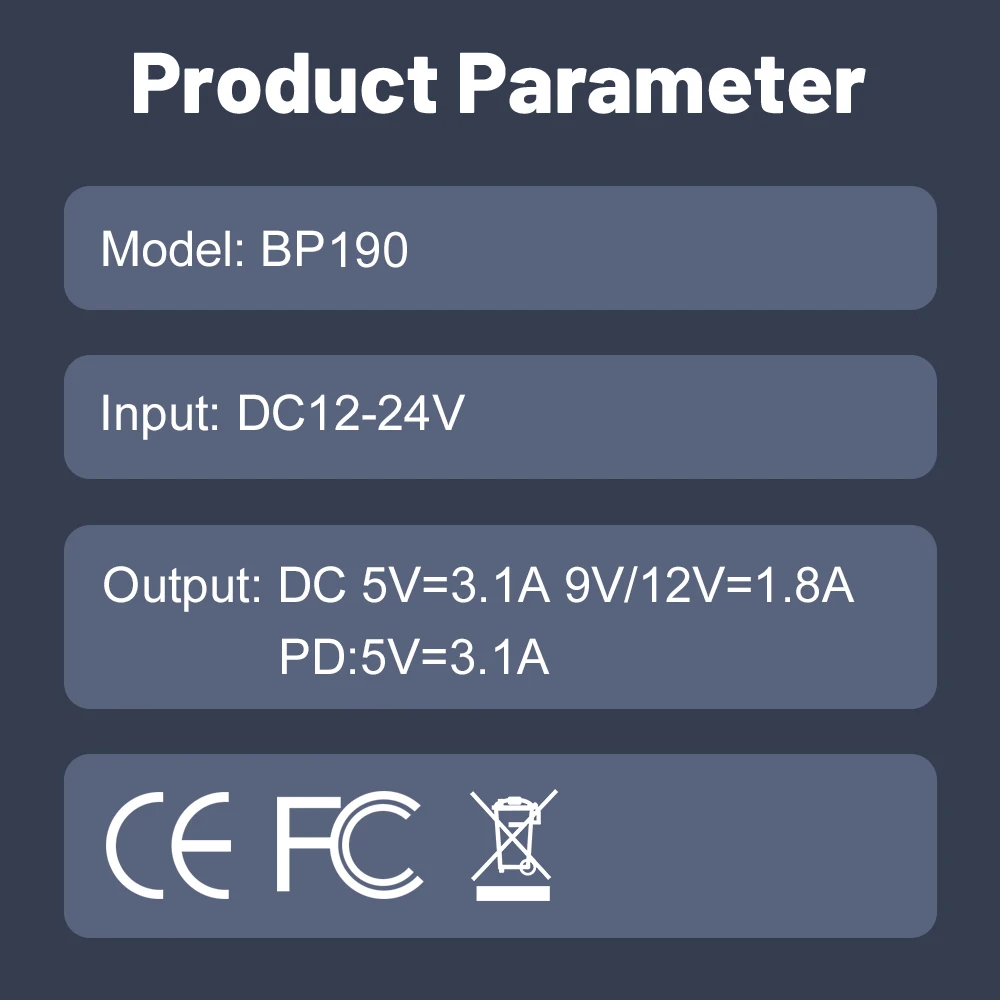 Product Parameter

Model: BP190

Input: DC12-24V

Output: DC 5V=3.1A 9V/12V=1.8A
PD:5V=3.1A

CE FC